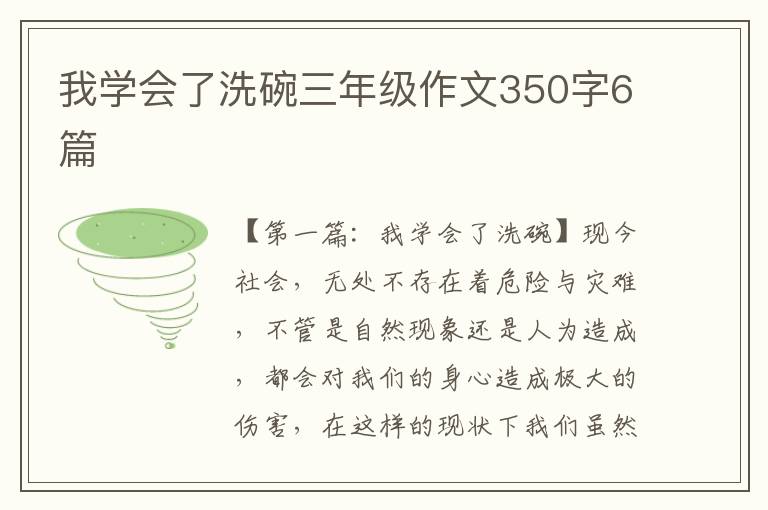 我学会了洗碗三年级作文350字6篇

【第一篇：我学会了洗碗】现今社会，无处不存在着危险与灾难，不管是自然现象还是人为造成，都会对我们的身心造成极大的伤害，在这样的现状下我们虽然